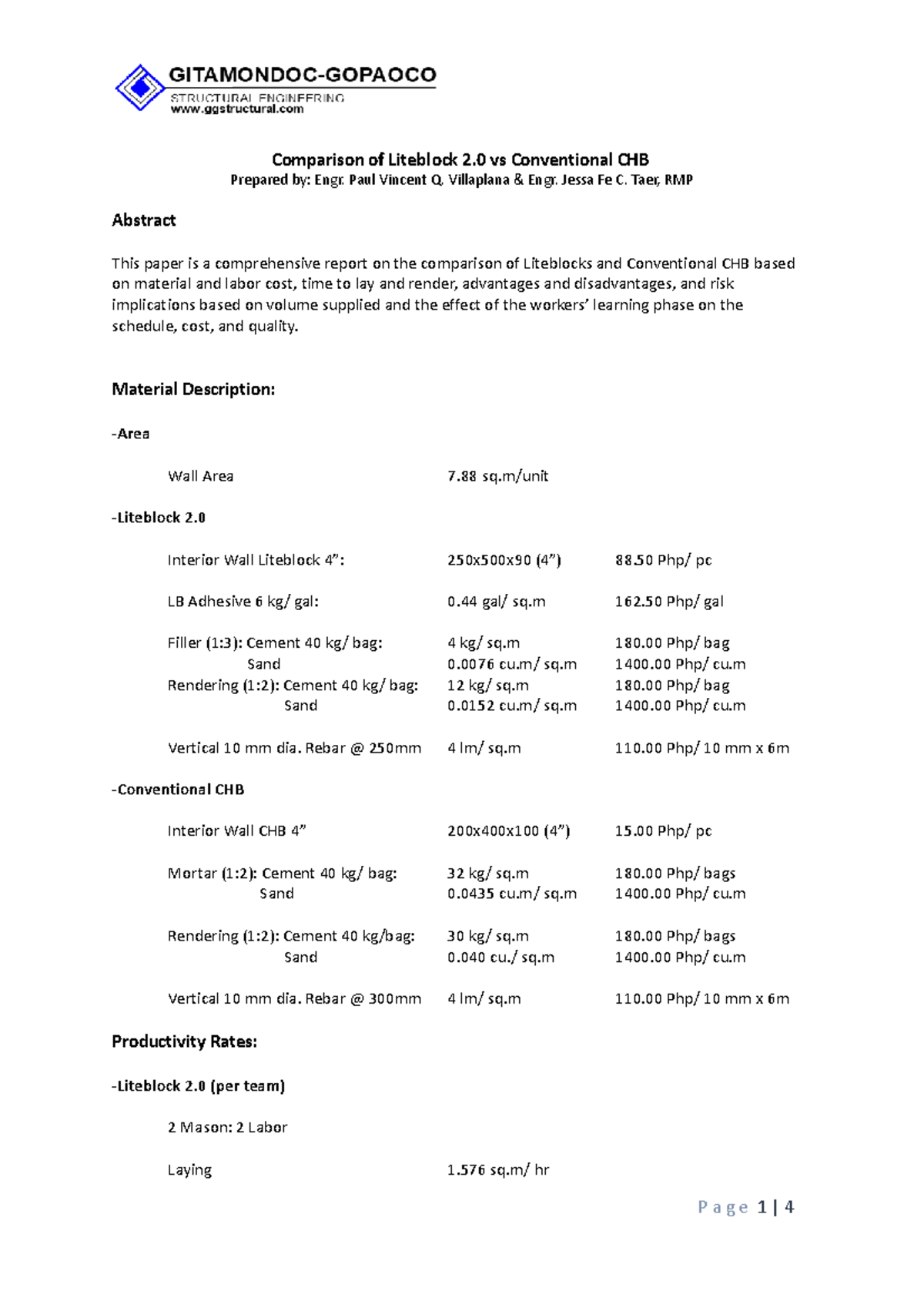 GITAMONDOC-GOPAOCO
STRUCTURAL ENGINEERING
www.ggstructural.com

Comparison of Liteblock 2.0 vs Conventional CHB
Prepared by: Engr. Paul Vincent Q. Villaplana & Engr. Jessa Fe C. Taer, RMP

Abstract

This paper is a comprehensive report on the comparison of Liteblocks and Conventional CHB based on material and labor cost, time to lay and render, advantages and disadvantages, and risk implications based on volume supplied and the effect of the workers' learning phase on the schedule, cost, and quality.

Material Description:

-Area

Wall Area 7.88 sq.m/unit

-Liteblock 2.0

Interior Wall Liteblock 4": 250x500x90 (4") 88.50 Php/ pc

LB Adhesive 6 kg/ gal: 0.44 gal/ sq.m 162.50 Php/ gal

Filler (1:3): Cement 40 kg/ bag: 4 kg/ sq.m 180.00 Php/ bag
Sand 0.0076 cu.m/ sq.m 1400.00 Php/ cu.m
Rendering (1:2): Cement 40 kg/ bag: 12 kg/ sq.m 180.00 Php/ bag
Sand 0.0152 cu.m/ sq.m 1400.00 Php/ cu.m

Vertical 10 mm dia. Rebar @ 250mm 4 lm/ sq.m 110.00 Php/ 10 mm x 6m

-Conventional CHB

Interior Wall CHB 4" 200x400x100 (4") 15.00 Php/ pc

Mortar (1:2): Cement 40 kg/ bag: 32 kg/ sq.m 180.00 Php/ bags
Sand 0.0435 cu.m/ sq.m 1400.00 Php/ cu.m

Rendering (1:2): Cement 40 kg/bag: 30 kg/ sq.m 180.00 Php/ bags
Sand 0.040 cu./ sq.m 1400.00 Php/ cu.m

Vertical 10 mm dia. Rebar @ 300mm 4 lm/ sq.m 110.00 Php/ 10 mm x 6m

Productivity Rates:

-Liteblock 2.0 (per team)

2 Mason: 2 Labor

Laying 1.576 sq.m/ hr

Page 1 | 4